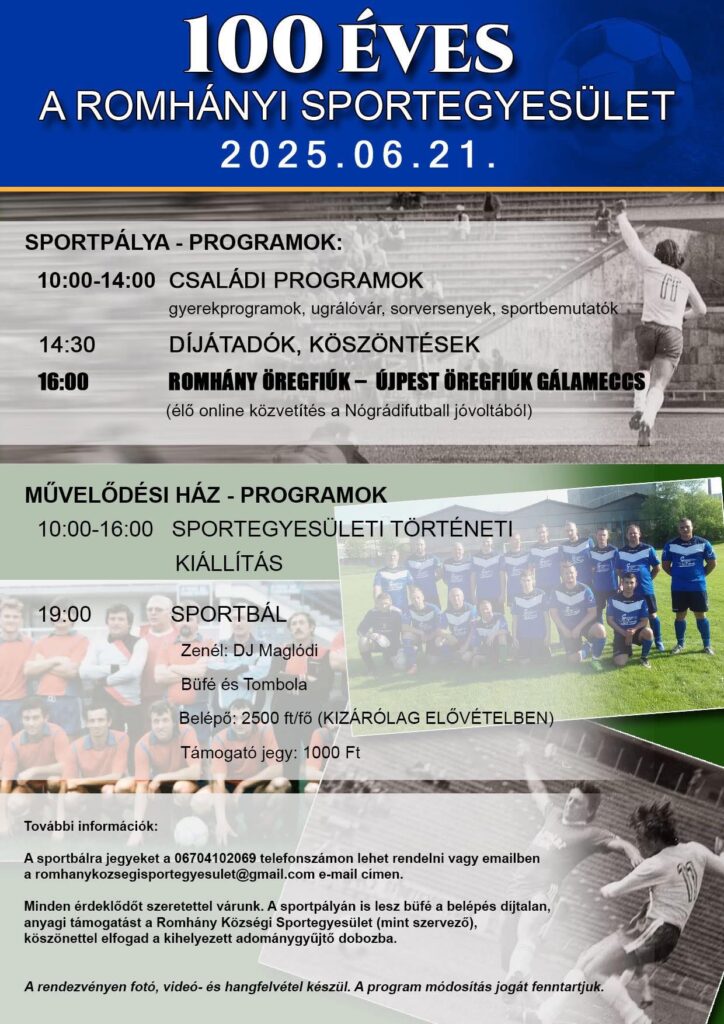 100 ÉVES
A ROMHÁNYI SPORTEGYESÜLET
2025.06.21.

SPORTPÁLYA - PROGRAMOK:

10:00-14:00 CSALÁDI PROGRAMOK
gyerekprogramok, ugrálóvár, sorversenyek, sportbemutatók

14:30 DÍJÁTADÓK, KÖSZÖNTÉSEK

16:00 ROMHÁNY ÖREGFIÚK – ÚJPEST ÖREGFIÚK GÁLAMECCS
(élő online közvetítés a Nógrádifutball jóvoltából)

MŰVELŐDÉSI HÁZ - PROGRAMOK

10:00-16:00 SPORTEGYESÜLETI TÖRTÉNETI KIÁLLÍTÁS

19:00 SPORTBÁL
Zenél: DJ Maglódi
Büfé és Tombola
Belépő: 2500 ft/fő (KIZÁRÓLAG ELŐVÉTELBEN)
Támogató jegy: 1000 Ft

További információk:

A sportbálra jegyeket a 06704102069 telefonszámon lehet rendelni vagy emailben a romhanykozsegisportegyesulet@gmail.com e-mail címen.

Minden érdeklődőt szeretettel várunk. A sportpályán is lesz büfé a belépés díjtalan, anyagi támogatást a Romhány Községi Sportegyesület (mint szervező), köszönettel elfogad a kihelyezett adománygyűjtő dobozba.

A rendezvényen fotó, videó- és hangfelvétel készül. A program módosítás jogát fenntartjuk.